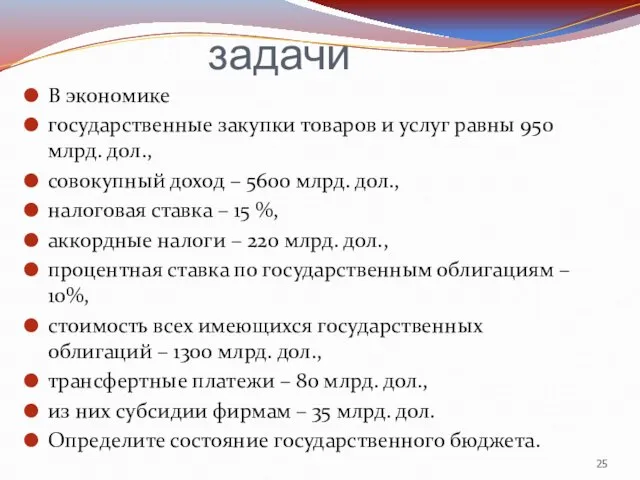 задачи

В экономике

государственные закупки товаров и услуг равны 950 млрд. дол.,

совокупный доход – 5600 млрд. дол.,

налоговая ставка – 15 %,

аккордные налоги – 220 млрд. дол.,

процентная ставка по государственным облигациям – 10%,

стоимость всех имеющихся государственных облигаций – 1300 млрд. дол.,

трансфертные платежи – 80 млрд. дол.,

из них субсидии фирмам – 35 млрд. дол.

Определите состояние государственного бюджета.

25